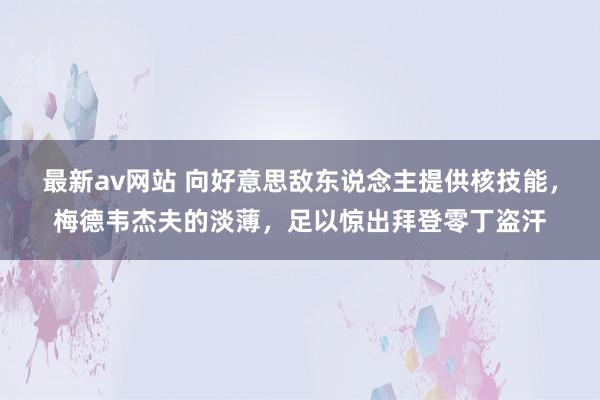 最新av网站 向好意思敌东说念主提供核技能，梅德韦杰夫的淡薄，足以惊出拜登零丁盗汗